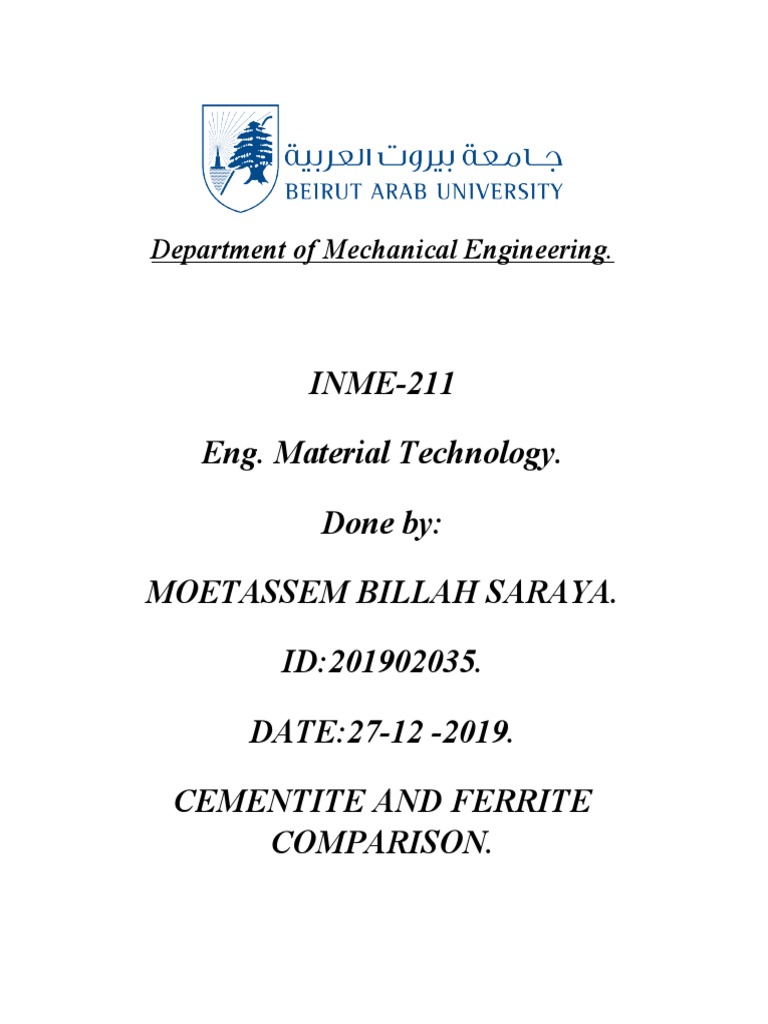 جامعة بيروت العربية
BEIRUT ARAB UNIVERSITY

Department of Mechanical Engineering.

INME-211

Eng. Material Technology.

Done by:

MOETASSEM BILLAH SARAYA.

ID:201902035.

DATE:27-12 -2019.

CEMENTITE AND FERRITE COMPARISON.